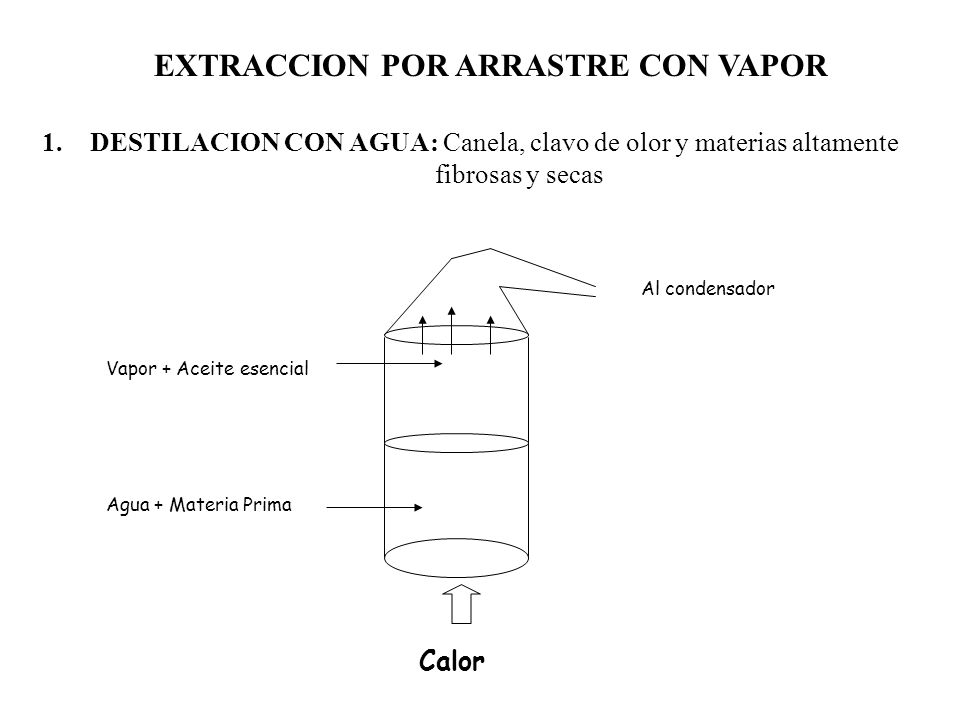 EXTRACCION POR ARRASTRE CON VAPOR

1. DESTILACION CON AGUA: Canela, clavo de olor y materias altamente fibrosas y secas

Al condensador

Vapor + Aceite esencial

Agua + Materia Prima

Calor